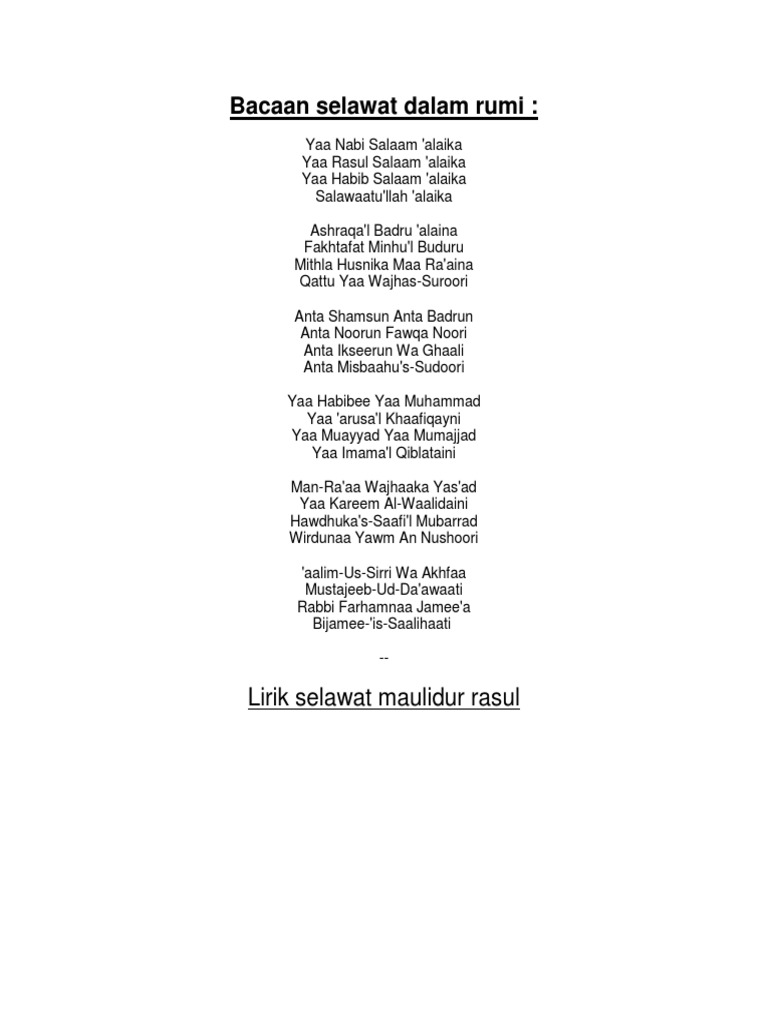 Bacaan selawat dalam rumi :

Yaa Nabi Salaam 'alaika
Yaa Rasul Salaam 'alaika
Yaa Habib Salaam 'alaika
Salawaatu'llah 'alaika

Ashraqa'l Badru 'alaina
Fakhtafat Minhu'l Buduru
Mithla Husnika Maa Ra'aina
Qattu Yaa Wajhas-Suroori

Anta Shamsun Anta Badrun
Anta Noorun Fawqa Noori
Anta Ikseerun Wa Ghaali
Anta Misbaahu's-Sudoori

Yaa Habibee Yaa Muhammad
Yaa 'arusa'l Khaafiqayni
Yaa Muayyad Yaa Mumajjad
Yaa Imama'l Qiblataini

Man-Ra'aa Wajhaaka Yas'ad
Yaa Kareem Al-Waalidaini
Hawdhuka's-Saafi'l Mubarrad
Wirdunaa Yawm An Nushoori

'aalim-Us-Sirri Wa Akhfaa
Mustajeeb-Ud-Da'awaati
Rabbi Farhamnaa Jamee'a
Bijamee-'is-Saalihaati

--

Lirik selawat maulidur rasul